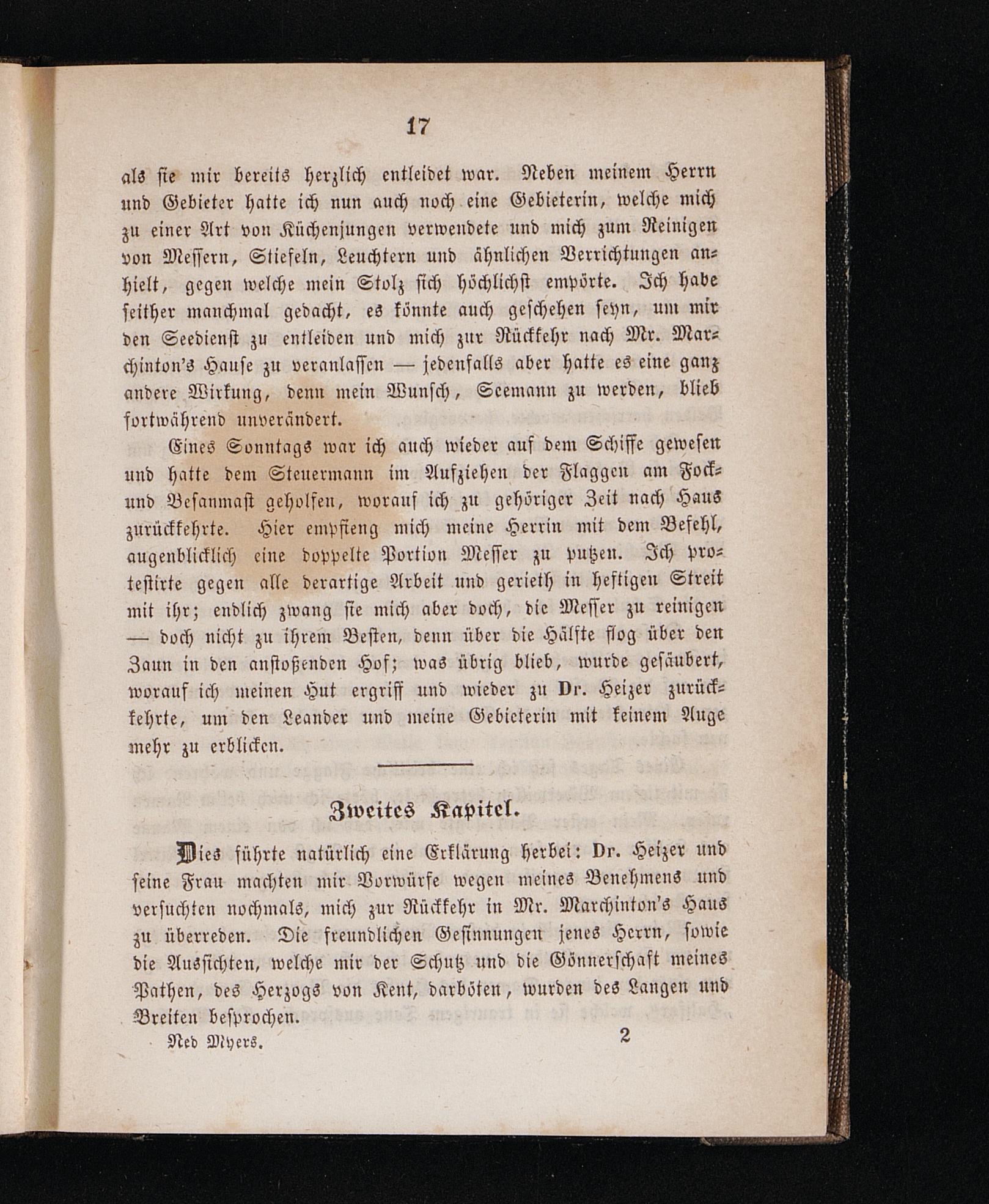 17

als sie mir bereits herzlich entleidet war. Neben meinem Herrn und Gebieter hatte ich nun auch noch eine Gebieterin, welche mich zu einer Art von Küchenjungen verwendete und mich zum Reinigen von Messern, Stiefeln, Leuchtern und ähnlichen Verrichtungen anhielt, gegen welche mein Stolz sich höchlichst empörte. Ich habe seither manchmal gedacht, es könnte auch geschehen seyn, um mir den Seedienst zu entleiden und mich zur Rückkehr nach Mr. Marchinton's Hause zu veranlassen — jedenfalls aber hatte es eine ganz andere Wirkung, denn mein Wunsch, Seemann zu werden, blieb fortwährend unverändert.

Eines Sonntags war ich auch wieder auf dem Schiffe gewesen und hatte dem Steuermann im Aufziehen der Flaggen am Fock- und Besanmast geholfen, worauf ich zu gehöriger Zeit nach Haus zurückkehrte. Hier empfieng mich meine Herrin mit dem Befehl, augenblicklich eine doppelte Portion Messer zu putzen. Ich protestirte gegen alle derartige Arbeit und gerieth in heftigen Streit mit ihr; endlich zwang sie mich aber doch, die Messer zu reinigen — doch nicht zu ihrem Besten, denn über die Hälfte flog über den Zaun in den anstoßenden Hof; was übrig blieb, wurde gesäubert, worauf ich meinen Hut ergriff und wieder zu Dr. Heizer zurückkehrte, um den Leander und meine Gebieterin mit keinem Auge mehr zu erblicken.

Zweites Kapitel.

Dies führte natürlich eine Erklärung herbei: Dr. Heizer und seine Frau machten mir Vorwürfe wegen meines Benehmens und versuchten nochmals, mich zur Rückkehr in Mr. Marchinton's Haus zu überreden. Die freundlichen Gesinnungen jenes Herrn, sowie die Aussichten, welche mir der Schutz und die Gönnerschaft meines Pathen, des Herzogs von Kent, darböten, wurden des Langen und Breiten besprochen.

Ned Myers. 2